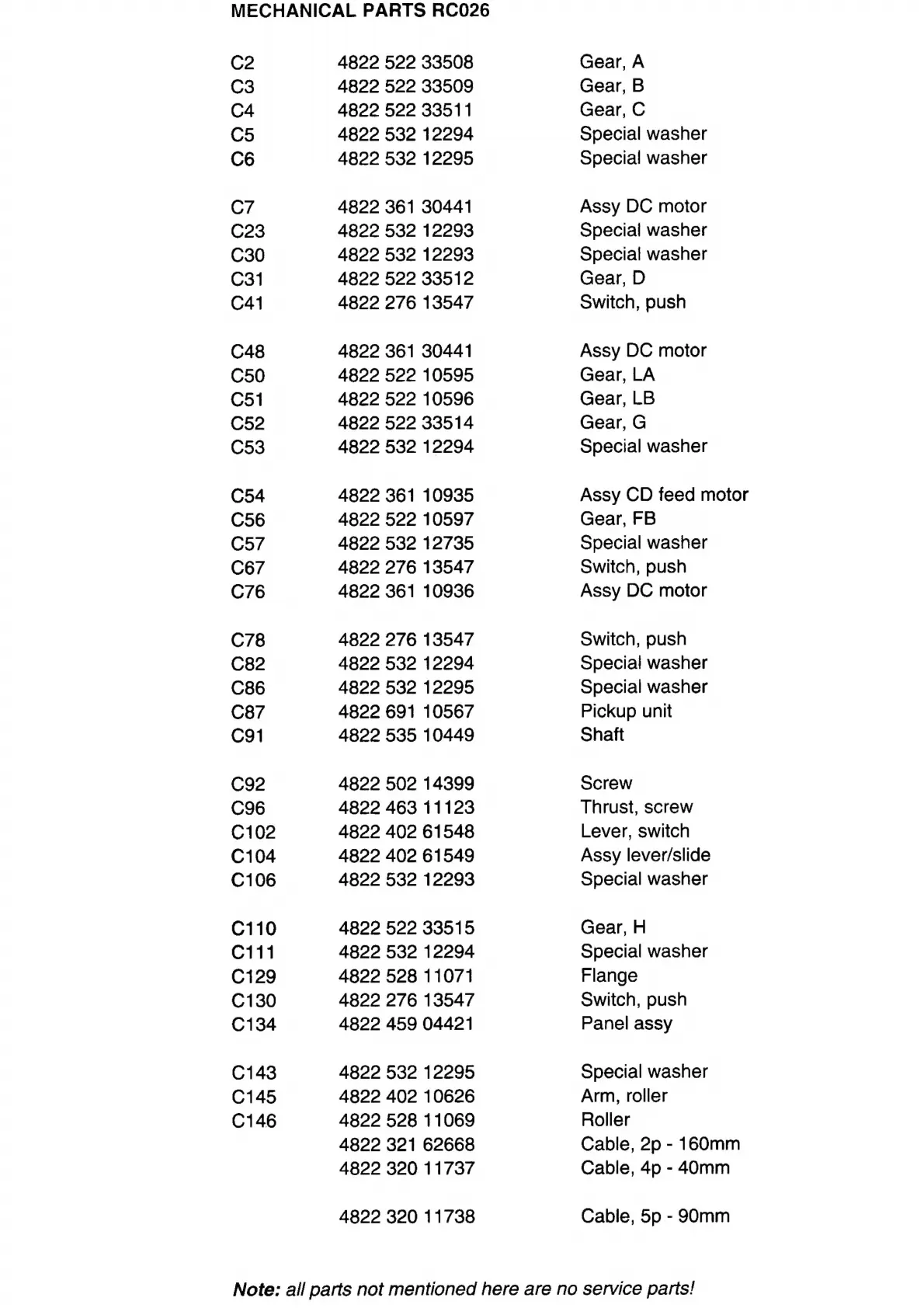 MECHANICAL PARTS RC026

| | | |
|---|---|---|
| C2 | 4822 522 33508 | Gear, A |
| C3 | 4822 522 33509 | Gear, B |
| C4 | 4822 522 33511 | Gear, C |
| C5 | 4822 532 12294 | Special washer |
| C6 | 4822 532 12295 | Special washer |
| C7 | 4822 361 30441 | Assy DC motor |
| C23 | 4822 532 12293 | Special washer |
| C30 | 4822 532 12293 | Special washer |
| C31 | 4822 522 33512 | Gear, D |
| C41 | 4822 276 13547 | Switch, push |
| C48 | 4822 361 30441 | Assy DC motor |
| C50 | 4822 522 10595 | Gear, LA |
| C51 | 4822 522 10596 | Gear, LB |
| C52 | 4822 522 33514 | Gear, G |
| C53 | 4822 532 12294 | Special washer |
| C54 | 4822 361 10935 | Assy CD feed motor |
| C56 | 4822 522 10597 | Gear, FB |
| C57 | 4822 532 12735 | Special washer |
| C67 | 4822 276 13547 | Switch, push |
| C76 | 4822 361 10936 | Assy DC motor |
| C78 | 4822 276 13547 | Switch, push |
| C82 | 4822 532 12294 | Special washer |
| C86 | 4822 532 12295 | Special washer |
| C87 | 4822 691 10567 | Pickup unit |
| C91 | 4822 535 10449 | Shaft |
| C92 | 4822 502 14399 | Screw |
| C96 | 4822 463 11123 | Thrust, screw |
| C102 | 4822 402 61548 | Lever, switch |
| C104 | 4822 402 61549 | Assy lever/slide |
| C106 | 4822 532 12293 | Special washer |
| C110 | 4822 522 33515 | Gear, H |
| C111 | 4822 532 12294 | Special washer |
| C129 | 4822 528 11071 | Flange |
| C130 | 4822 276 13547 | Switch, push |
| C134 | 4822 459 04421 | Panel assy |
| C143 | 4822 532 12295 | Special washer |
| C145 | 4822 402 10626 | Arm, roller |
| C146 | 4822 528 11069 | Roller |
| | 4822 321 62668 | Cable, 2p - 160mm |
| | 4822 320 11737 | Cable, 4p - 40mm |
| | 4822 320 11738 | Cable, 5p - 90mm |

Note: all parts not mentioned here are no service parts!